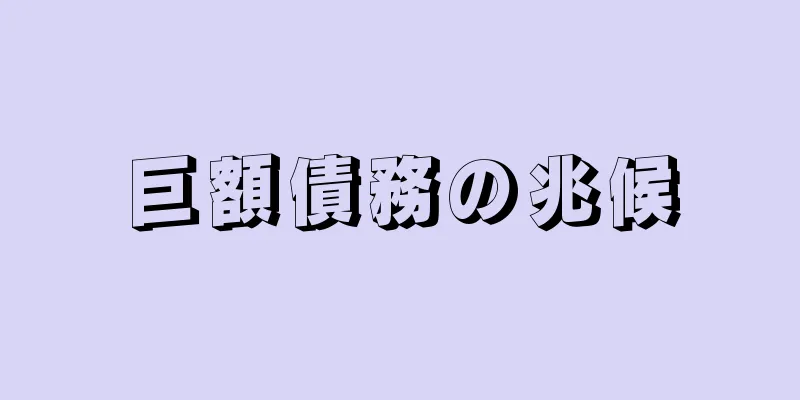 巨額債務の兆候